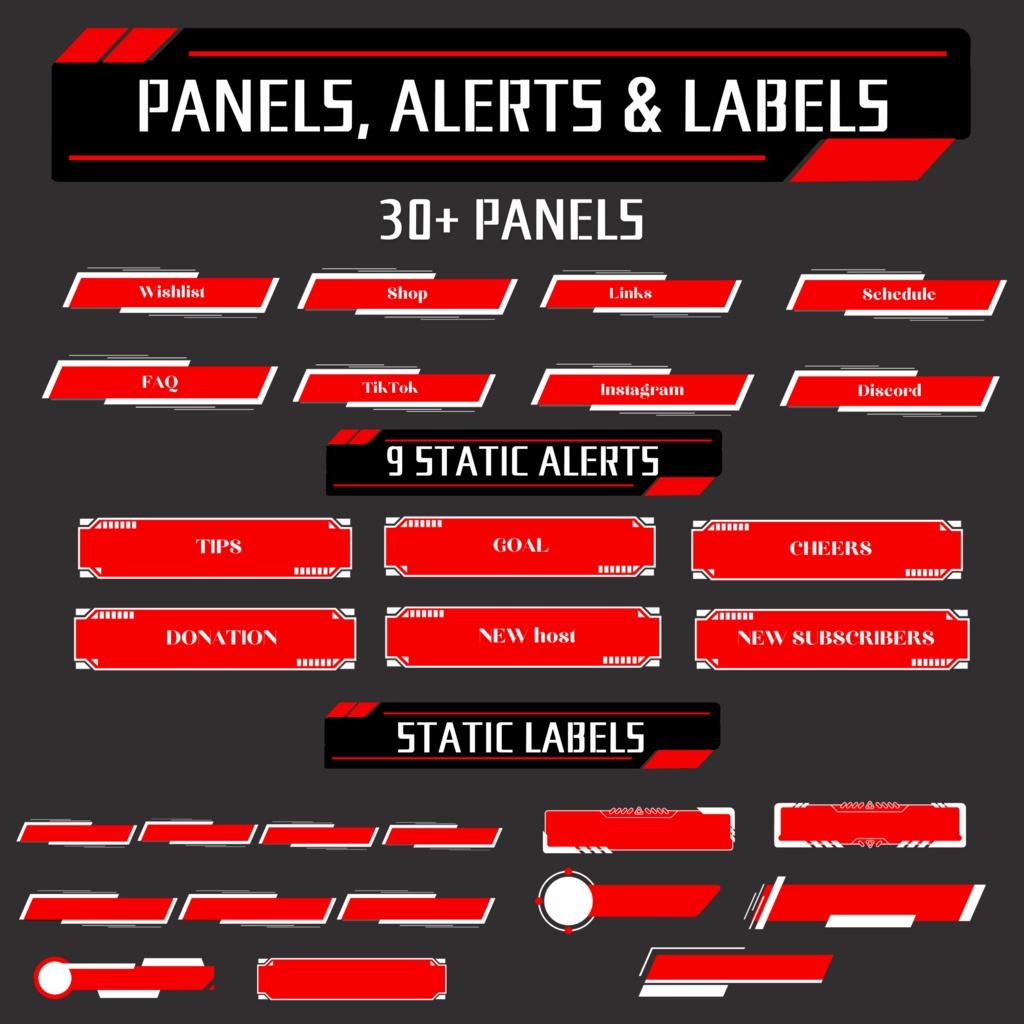 PANELS, ALERTS & LABELS

30+ PANELS

Wishlist

Shop

Links

Schedule

FAQ

TikTok

Instagram

Discord

9 STATIC ALERTS

TIPS

GOAL

CHEERS

DONATION

NEW host

NEW SUBSCRIBERS

STATIC LABELS